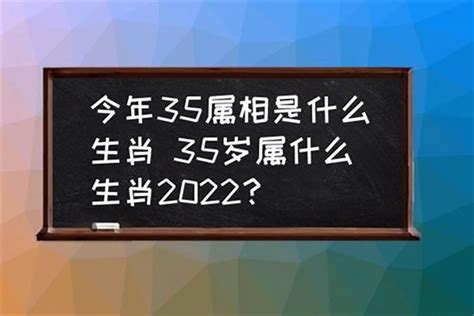 今年35属相是什么生肖 35岁属什么生肖2022?